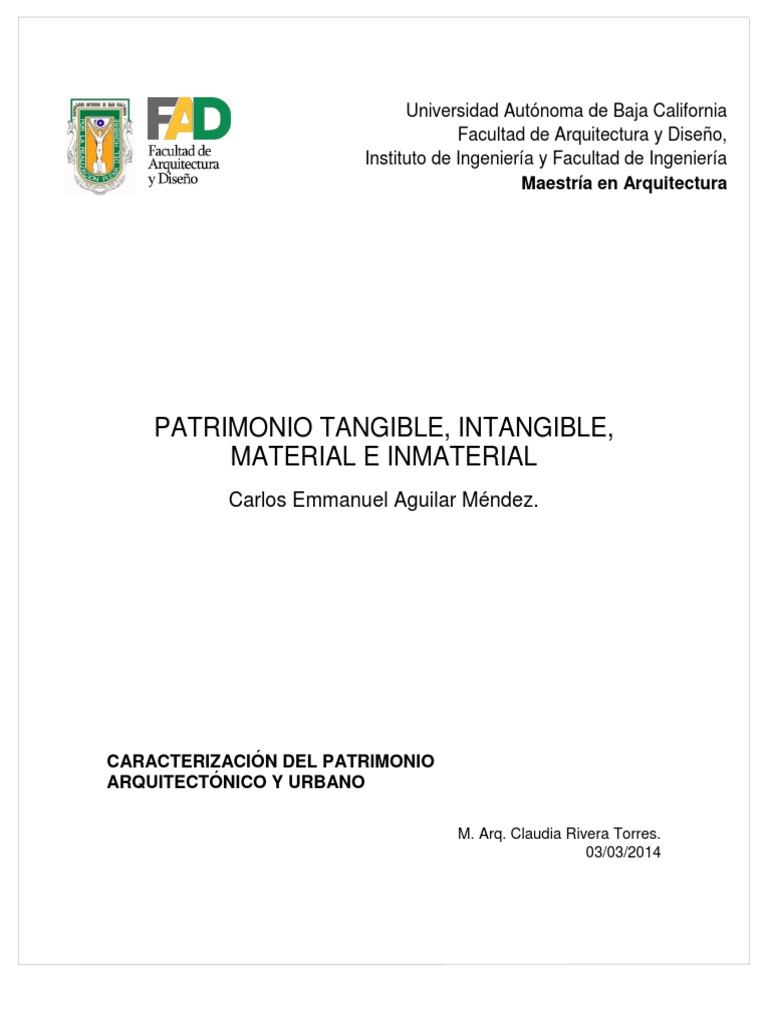 FAD
Facultad de Arquitectura y Diseño

Universidad Autónoma de Baja California
Facultad de Arquitectura y Diseño,
Instituto de Ingeniería y Facultad de Ingeniería
Maestría en Arquitectura

PATRIMONIO TANGIBLE, INTANGIBLE, MATERIAL E INMATERIAL

Carlos Emmanuel Aguilar Méndez.

CARACTERIZACIÓN DEL PATRIMONIO ARQUITECTÓNICO Y URBANO

M. Arq. Claudia Rivera Torres.
03/03/2014